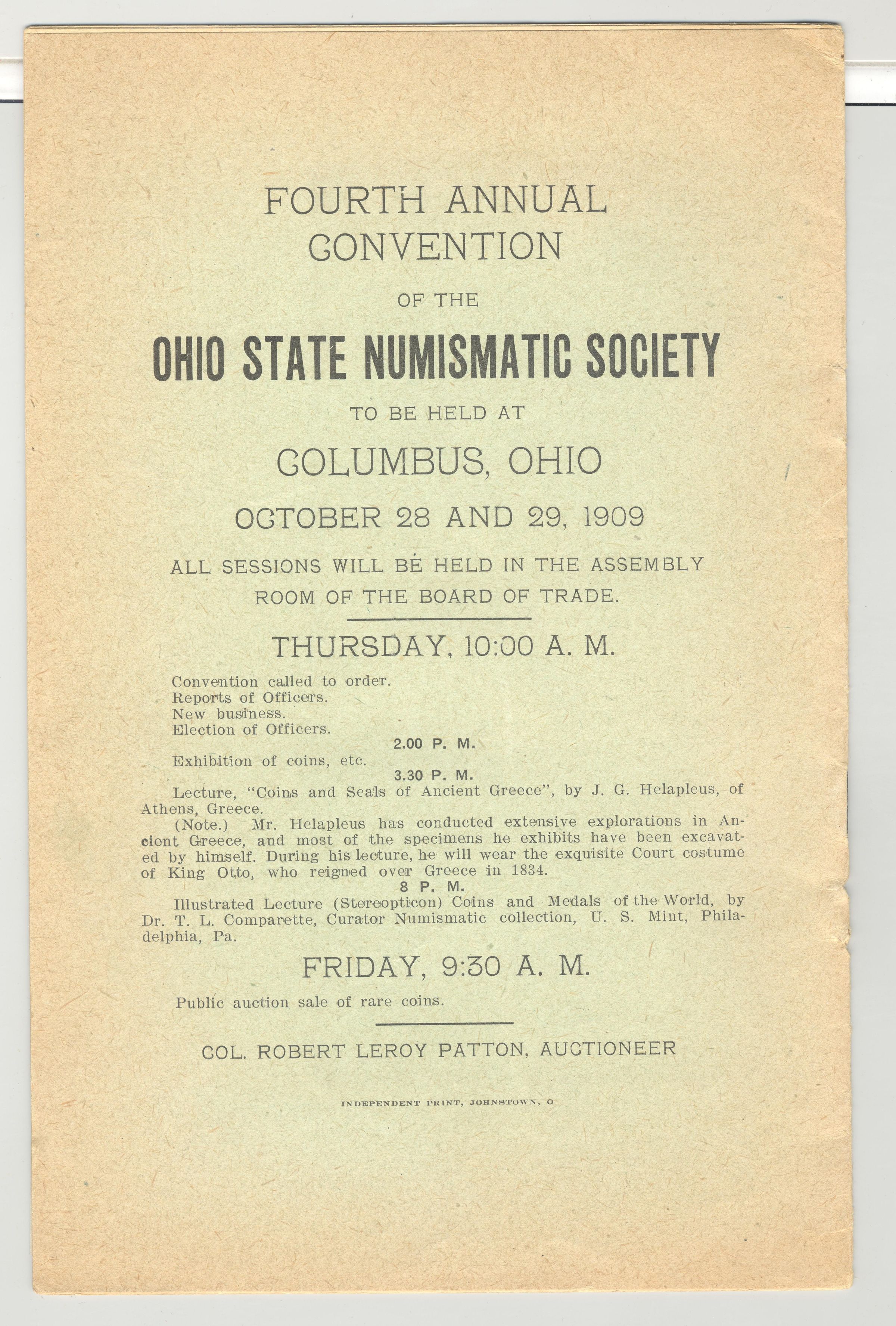 FOURTH ANNUAL CONVENTION

OF THE

OHIO STATE NUMISMATIC SOCIETY

TO BE HELD AT

COLUMBUS, OHIO

OCTOBER 28 AND 29, 1909

ALL SESSIONS WILL BE HELD IN THE ASSEMBLY ROOM OF THE BOARD OF TRADE.

THURSDAY, 10:00 A. M.

Convention called to order.
Reports of Officers.
New business.
Election of Officers.

2.00 P. M.

Exhibition of coins, etc.

3.30 P. M.

Lecture, "Coins and Seals of Ancient Greece", by J. G. Helapleus, of Athens, Greece.

(Note.) Mr. Helapleus has conducted extensive explorations in Ancient Greece, and most of the specimens he exhibits have been excavated by himself. During his lecture, he will wear the exquisite Court costume of King Otto, who reigned over Greece in 1834.

8 P. M.

Illustrated Lecture (Stereopticon) Coins and Medals of the World, by Dr. T. L. Comparette, Curator Numismatic collection, U. S. Mint, Philadelphia, Pa.

FRIDAY, 9:30 A. M.

Public auction sale of rare coins.

COL. ROBERT LEROY PATTON, AUCTIONEER

INDEPENDENT PRINT, JOHNSTOWN, O